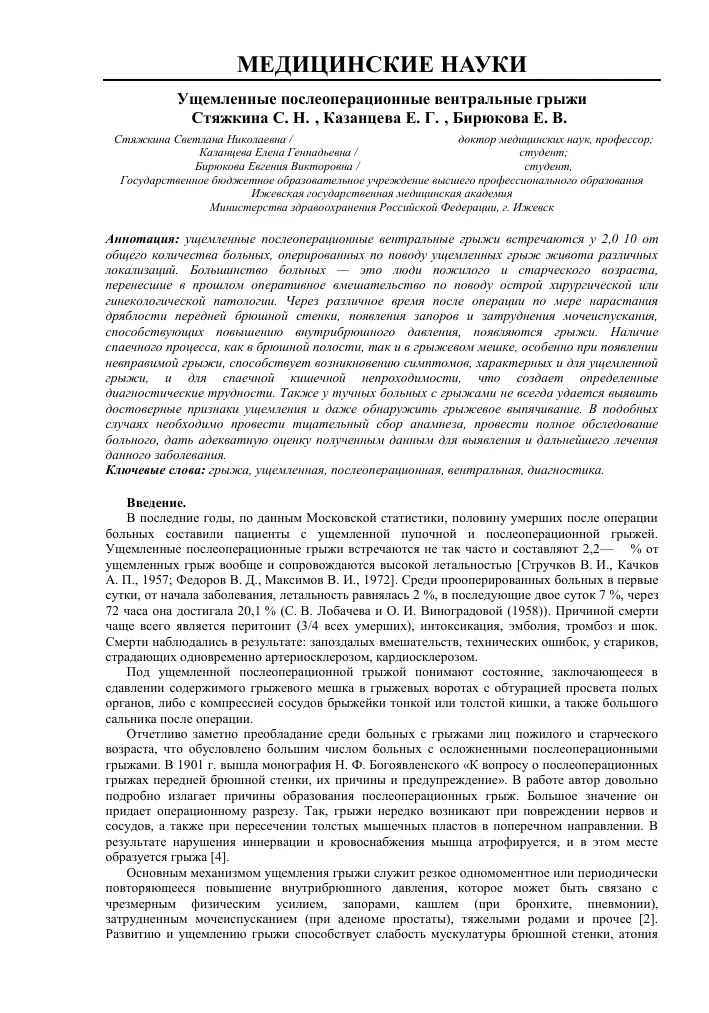 МЕДИЦИНСКИЕ НАУКИ

Ущемленные послеоперационные вентральные грыжи
Стяжкина С. Н. , Казанцева Е. Г. , Бирюкова Е. В.

Стяжкина Светлана Николаевна / доктор медицинских наук, профессор;
Казанцева Елена Геннадьевна / студент;
Бирюкова Евгения Викторовна / студент,
Государственное бюджетное образовательное учреждение высшего профессионального образования
Ижевская государственная медицинская академия
Министерства здравоохранения Российской Федерации, г. Ижевск

Аннотация: ущемленные послеоперационные вентральные грыжи встречаются у 2,0 10 от общего количества больных, оперированных по поводу ущемленных грыж живота различных локализаций. Большинство больных — это люди пожилого и старческого возраста, перенесшие в прошлом оперативное вмешательство по поводу острой хирургической или гинекологической патологии. Через различное время после операции по мере нарастания дряблости передней брюшной стенки, появления запоров и затруднения мочеиспускания, способствующих повышению внутрибрюшного давления, появляются грыжи. Наличие спаечного процесса, как в брюшной полости, так и в грыжевом мешке, особенно при появлении невправимой грыжи, способствует возникновению симптомов, характерных и для ущемленной грыжи, и для спаечной кишечной непроходимости, что создает определенные диагностические трудности. Также у тучных больных с грыжами не всегда удается выявить достоверные признаки ущемления и даже обнаружить грыжевое выпячивание. В подобных случаях необходимо провести тщательный сбор анамнеза, провести полное обследование больного, дать адекватную оценку полученным данным для выявления и дальнейшего лечения данного заболевания.
Ключевые слова: грыжа, ущемленная, послеоперационная, вентральная, диагностика.

Введение.
В последние годы, по данным Московской статистики, половину умерших после операции больных составили пациенты с ущемленной пупочной и послеоперационной грыжей. Ущемленные послеоперационные грыжи встречаются не так часто и составляют 2,2— % от ущемленных грыж вообще и сопровождаются высокой летальностью [Стручков В. И., Качков А. П., 1957; Федоров В. Д., Максимов В. И., 1972]. Среди прооперированных больных в первые сутки, от начала заболевания, летальность равнялась 2 %, в последующие двое суток 7 %, через 72 часа она достигала 20,1 % (С. В. Лобачева и О. И. Виноградовой (1958)). Причиной смерти чаще всего является перитонит (3/4 всех умерших), интоксикация, эмболия, тромбоз и шок. Смерти наблюдались в результате: запоздалых вмешательств, технических ошибок, у стариков, страдающих одновременно артериосклерозом, кардиосклерозом.

Под ущемленной послеоперационной грыжей понимают состояние, заключающееся в сдавлении содержимого грыжевого мешка в грыжевых воротах с обтурацией просвета полых органов, либо с компрессией сосудов брыжейки тонкой или толстой кишки, а также большого сальника после операции.

Отчетливо заметно преобладание среди больных с грыжами лиц пожилого и старческого возраста, что обусловлено большим числом больных с осложненными послеоперационными грыжами. В 1901 г. вышла монография Н. Ф. Богоявленского «К вопросу о послеоперационных грыжах передней брюшной стенки, их причины и предупреждение». В работе автор довольно подробно излагает причины образования послеоперационных грыж. Большое значение он придает операционному разрезу. Так, грыжи нередко возникают при повреждении нервов и сосудов, а также при пересечении толстых мышечных пластов в поперечном направлении. В результате нарушения иннервации и кровоснабжения мышца атрофируется, и в этом месте образуется грыжа [4].

Основным механизмом ущемления грыжи служит резкое одномоментное или периодически повторяющееся повышение внутрибрюшного давления, которое может быть связано с чрезмерным физическим усилием, запорами, кашлем (при бронхите, пневмонии), затрудненным мочеиспусканием (при аденоме простаты), тяжелыми родами и прочее [2]. Развитию и ущемлению грыжи способствует слабость мускулатуры брюшной стенки, атония